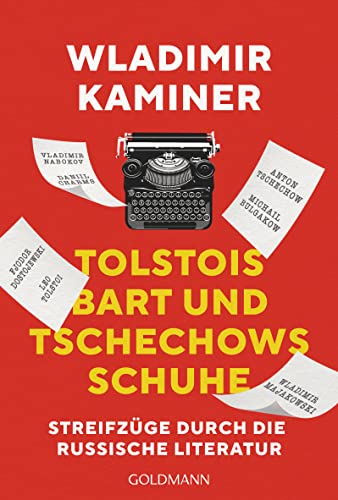 WLADIMIR KAMINER

VLADIMIR NABOKOV

DANIIL CHARMS

ANTON TSCHECHOW

MICHAIL BULGAKOW

FJODOR DOSTOJEWSKI

LEO TOLSTOI

TOLSTOIS BART UND TSCHECHOWS SCHUHE

WLADIMIR MAJAKOWSKI

STREIFZÜGE DURCH DIE RUSSISCHE LITERATUR

GOLDMANN